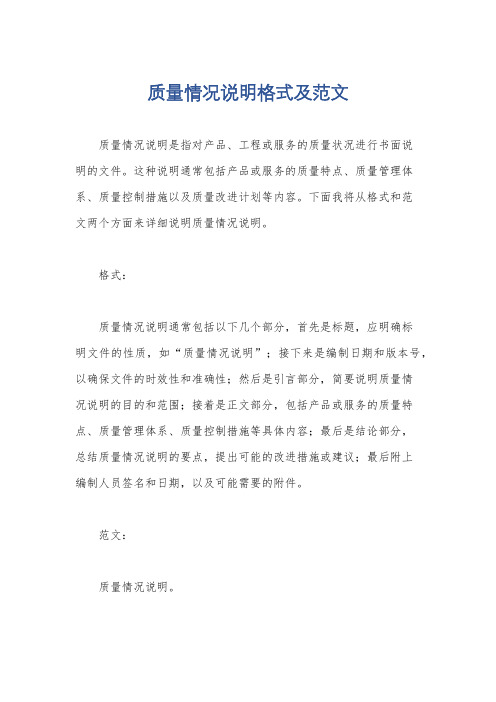 质量情况说明格式及范文

质量情况说明是指对产品、工程或服务的质量状况进行书面说明的文件。这种说明通常包括产品或服务的质量特点、质量管理体系、质量控制措施以及质量改进计划等内容。下面我将从格式和范文两个方面来详细说明质量情况说明。

格式：

质量情况说明通常包括以下几个部分，首先是标题，应明确标明文件的性质，如“质量情况说明”；接下来是编制日期和版本号，以确保文件的时效性和准确性；然后是引言部分，简要说明质量情况说明的目的和范围；接着是正文部分，包括产品或服务的质量特点、质量管理体系、质量控制措施等具体内容；最后是结论部分，总结质量情况说明的要点，提出可能的改进措施或建议；最后附上编制人员签名和日期，以及可能需要的附件。

范文：

质量情况说明。